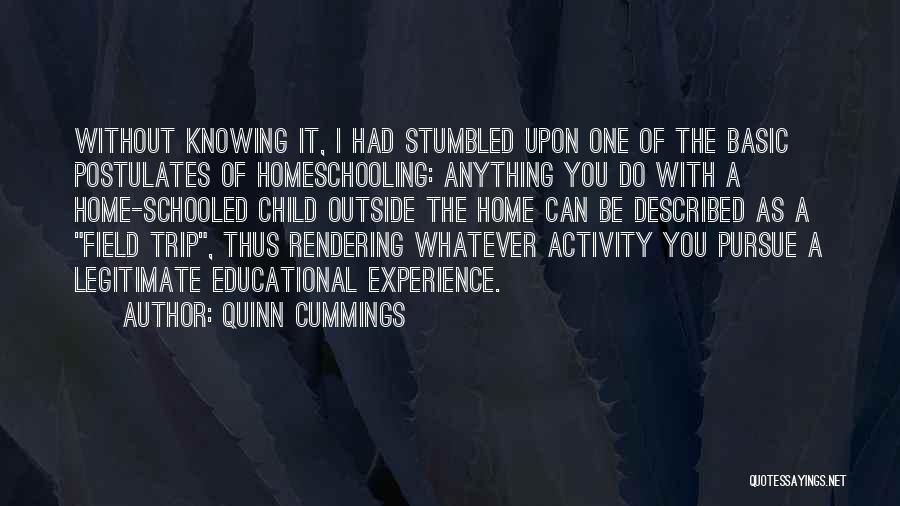 WITHOUT KNOWING IT, I HAD STUMBLED UPON ONE OF THE BASIC POSTULATES OF HOMESCHOOLING: ANYTHING YOU DO WITH A HOME-SCHOOLED CHILD OUTSIDE THE HOME CAN BE DESCRIBED AS A "FIELD TRIP", THUS RENDERING WHATEVER ACTIVITY YOU PURSUE A LEGITIMATE EDUCATIONAL EXPERIENCE.

AUTHOR: QUINN CUMMINGS

QUOTESSAYINGS.NET